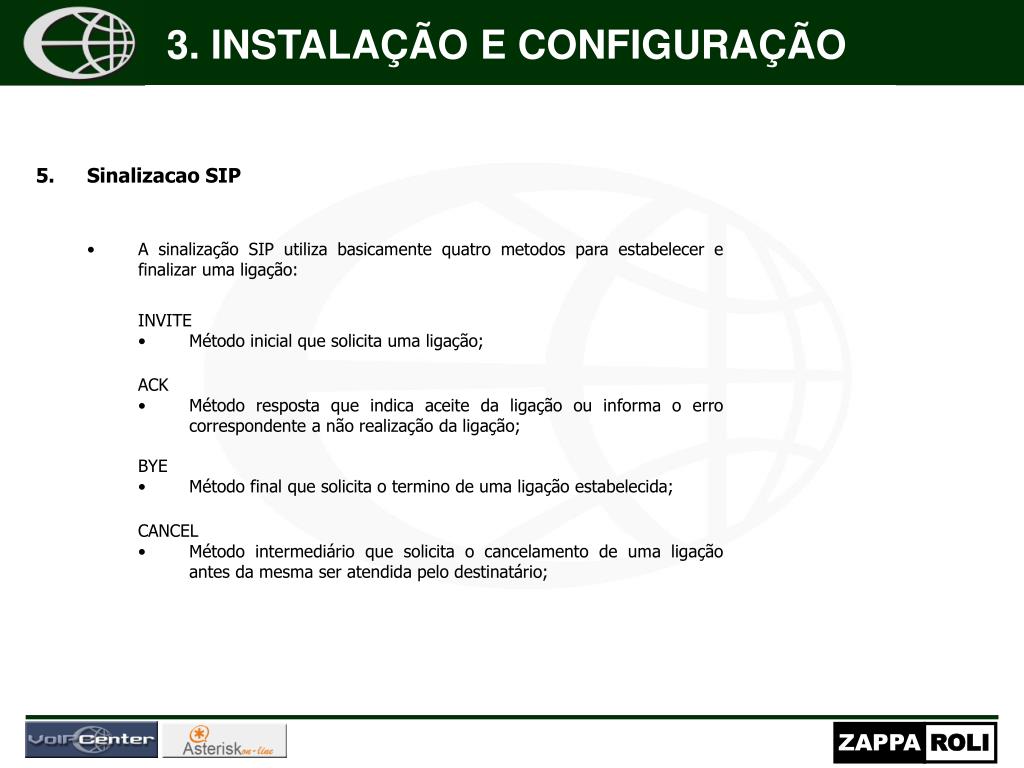 3. INSTALAÇÃO E CONFIGURAÇÃO

5. Sinalizacao SIP

• A sinalização SIP utiliza basicamente quatro metodos para estabelecer e finalizar uma ligação:

INVITE
• Método inicial que solicita uma ligação;

ACK
• Método resposta que indica aceite da ligação ou informa o erro correspondente a não realização da ligação;

BYE
• Método final que solicita o termino de uma ligação estabelecida;

CANCEL
• Método intermediário que solicita o cancelamento de uma ligação antes da mesma ser atendida pelo destinatário;

VoIPCenter Asterisk on-line ZAPPA ROLI